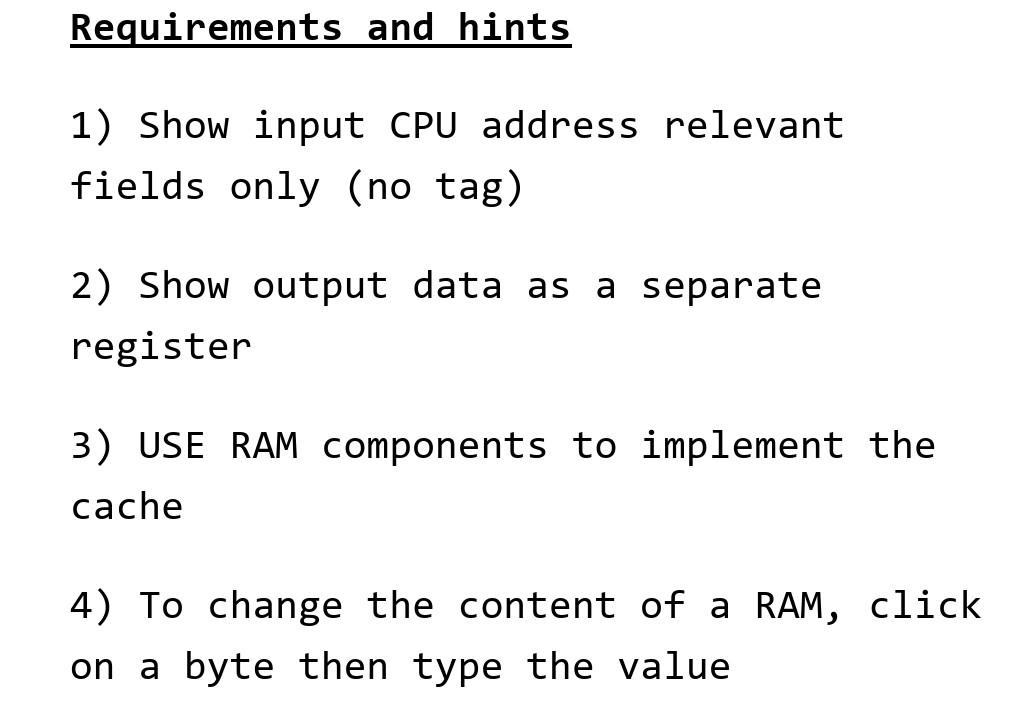 Requirements and hints

1) Show input CPU address relevant fields only (no tag)

2) Show output data as a separate register

3) USE RAM components to implement the cache

4) To change the content of a RAM, click on a byte then type the value